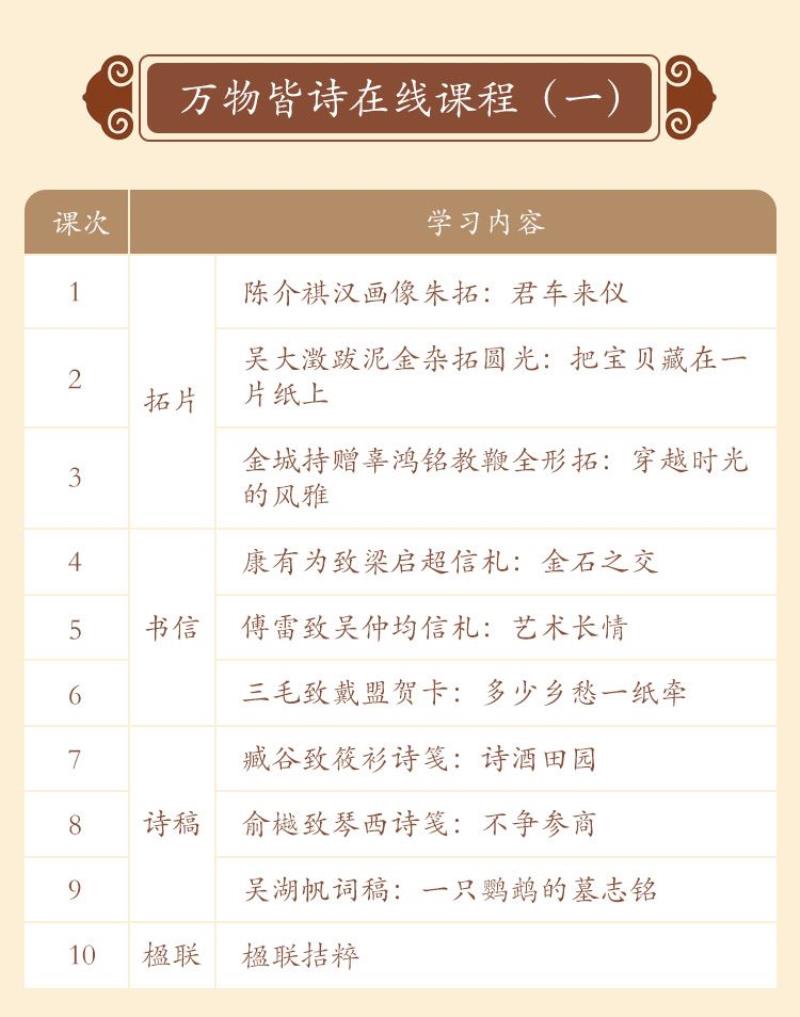 万物皆诗在线课程（一）

| 课次 | 学习内容 | |
|---|---|---|
| 1 | 拓片 | 陈介祺汉画像朱拓：君车来仪 |
| 2 | 拓片 | 吴大澂跋泥金杂拓圆光：把宝贝藏在一片纸上 |
| 3 | 拓片 | 金城持赠辜鸿铭教鞭全形拓：穿越时光的风雅 |
| 4 | 书信 | 康有为致梁启超信札：金石之交 |
| 5 | 书信 | 傅雷致吴仲均信札：艺术长情 |
| 6 | 书信 | 三毛致戴盟贺卡：多少乡愁一纸牵 |
| 7 | 诗稿 | 臧谷致筱衫诗笺：诗酒田园 |
| 8 | 诗稿 | 俞樾致琴西诗笺：不争参商 |
| 9 | 诗稿 | 吴湖帆词稿：一只鹦鹉的墓志铭 |
| 10 | 楹联 | 楹联拮粹 |